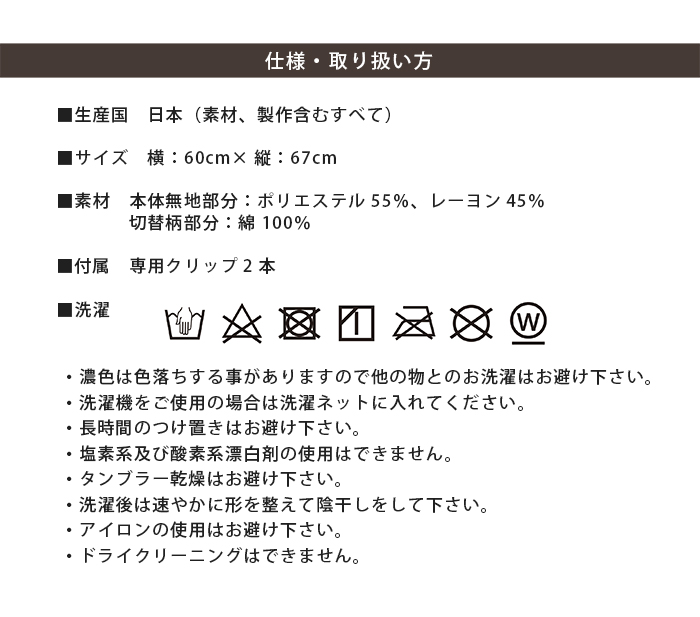 仕様・取り扱い方

■生産国 日本（素材、製作含むすべて）

■サイズ 横：60cm× 縦：67cm

■素材 本体無地部分：ポリエステル55%、レーヨン45%
切替柄部分：綿100%

■付属 専用クリップ2本

■洗濯

W

・濃色は色落ちする事がありますので他の物とのお洗濯はお避け下さい。
・洗濯機をご使用の場合は洗濯ネットに入れてください。
・長時間のつけ置きはお避け下さい。
・塩素系及び酸素系漂白剤の使用はできません。
・タンブラー乾燥はお避け下さい。
・洗濯後は速やかに形を整えて陰干しをして下さい。
・アイロンの使用はお避け下さい。
・ドライクリーニングはできません。